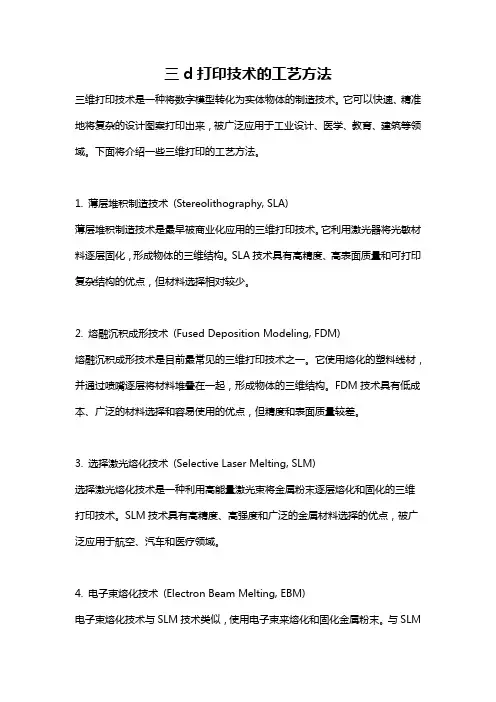 三 d 打印技术的工艺方法

三维打印技术是一种将数字模型转化为实体物体的制造技术。它可以快速、精准地将复杂的设计图案打印出来，被广泛应用于工业设计、医学、教育、建筑等领域。下面将介绍一些三维打印的工艺方法。

1. 薄层堆积制造技术（Stereolithography, SLA）

薄层堆积制造技术是最早被商业化应用的三维打印技术。它利用激光器将光敏材料逐层固化，形成物体的三维结构。SLA 技术具有高精度、高表面质量和可打印复杂结构的优点，但材料选择相对较少。

2. 熔融沉积成形技术（Fused Deposition Modeling, FDM）

熔融沉积成形技术是目前最常见的三维打印技术之一。它使用熔化的塑料线材，并通过喷嘴逐层将材料堆叠在一起，形成物体的三维结构。FDM 技术具有低成本、广泛的材料选择和容易使用的优点，但精度和表面质量较差。

3. 选择激光熔化技术（Selective Laser Melting, SLM）

选择激光熔化技术是一种利用高能量激光束将金属粉末逐层熔化和固化的三维打印技术。SLM 技术具有高精度、高强度和广泛的金属材料选择的优点，被广泛应用于航空、汽车和医疗领域。

4. 电子束熔化技术（Electron Beam Melting, EBM）

电子束熔化技术与 SLM 技术类似，使用电子束来熔化和固化金属粉末。与 SLM